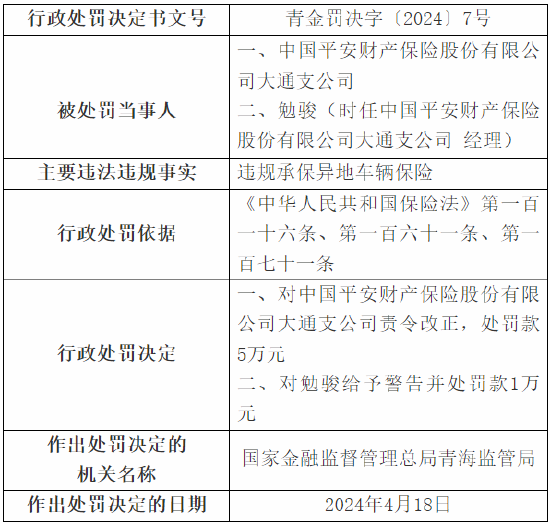 | 行政处罚决定书文号 | 青金罚决字〔2024〕7号 |
|---|---|
| 被处罚当事人 | 一、中国平安财产保险股份有限公司大通支公司 二、勉骏（时任中国平安财产保险股份有限公司大通支公司 经理） |
| 主要违法违规事实 | 违规承保异地车辆保险 |
| 行政处罚依据 | 《中华人民共和国保险法》第一百一十六条、第一百六十一条、第一百七十一条 |
| 行政处罚决定 | 一、对中国平安财产保险股份有限公司大通支公司责令改正，处罚款5万元 二、对勉骏给予警告并处罚款1万元 |
| 作出处罚决定的机关名称 | 国家金融监督管理总局青海监管局 |
| 作出处罚决定的日期 | 2024年4月18日 |